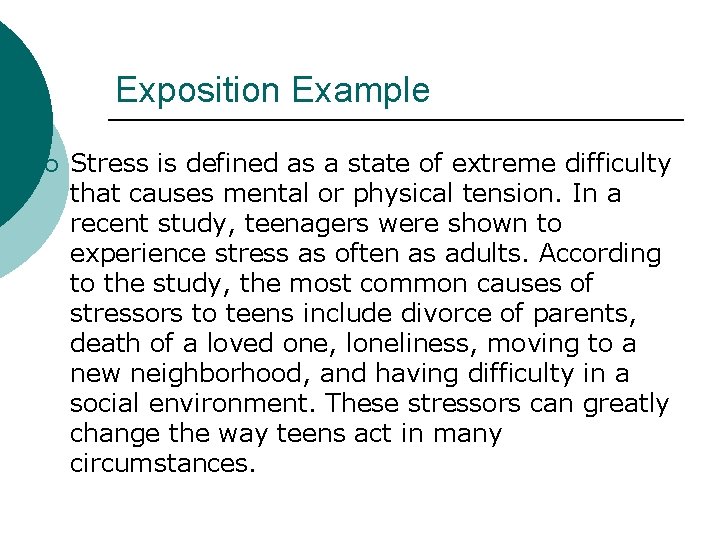 Exposition Example

• Stress is defined as a state of extreme difficulty that causes mental or physical tension. In a recent study, teenagers were shown to experience stress as often as adults. According to the study, the most common causes of stressors to teens include divorce of parents, death of a loved one, loneliness, moving to a new neighborhood, and having difficulty in a social environment. These stressors can greatly change the way teens act in many circumstances.